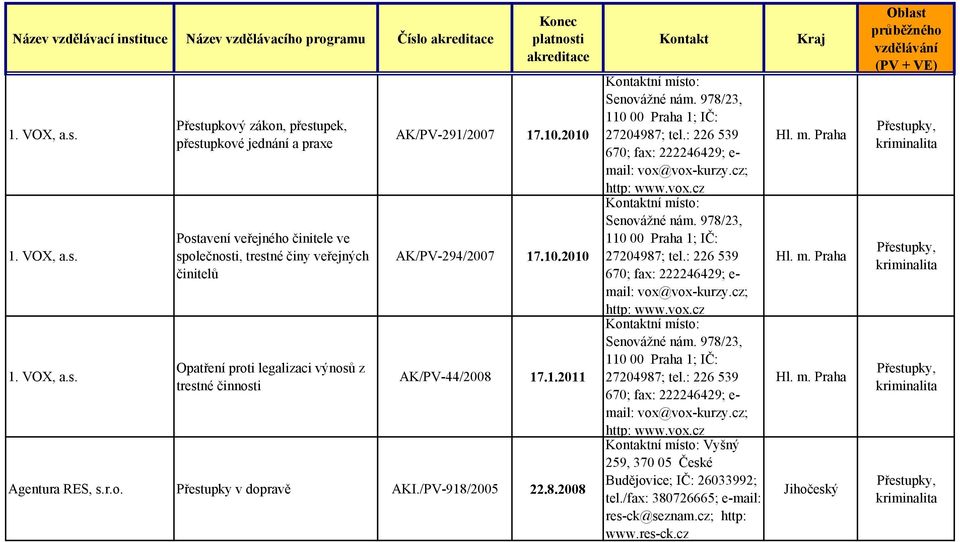 | Název vzdělávací instituce | Název vzdělávacího programu | Číslo akreditace | Konec platnosti akreditace | Kontakt | Kraj | Oblast průběžného vzdělávání (PV + VE) |
|---|---|---|---|---|---|---|
| 1. VOX, a.s. | Přestupkový zákon, přestupek, přestupkové jednání a praxe | AK/PV-291/2007 | 17.10.2010 | Kontaktní místo: Senovážné nám. 978/23, 110 00 Praha 1; IČ: 27204987; tel.: 226 539 670; fax: 222246429; e-mail: vox@vox-kurzy.cz; http: www.vox.cz | Hl. m. Praha | Přestupky, kriminalita |
| 1. VOX, a.s. | Postavení veřejného činitele ve společnosti, trestné činy veřejných činitelů | AK/PV-294/2007 | 17.10.2010 | Kontaktní místo: Senovážné nám. 978/23, 110 00 Praha 1; IČ: 27204987; tel.: 226 539 670; fax: 222246429; e-mail: vox@vox-kurzy.cz; http: www.vox.cz | Hl. m. Praha | Přestupky, kriminalita |
| 1. VOX, a.s. | Opatření proti legalizaci výnosů z trestné činnosti | AK/PV-44/2008 | 17.1.2011 | Kontaktní místo: Senovážné nám. 978/23, 110 00 Praha 1; IČ: 27204987; tel.: 226 539 670; fax: 222246429; e-mail: vox@vox-kurzy.cz; http: www.vox.cz | Hl. m. Praha | Přestupky, kriminalita |
| Agentura RES, s.r.o. | Přestupky v dopravě | AKI./PV-918/2005 | 22.8.2008 | Kontaktní místo: Vyšný 259, 370 05 České Budějovice; IČ: 26033992; tel./fax: 380726665; e-mail: res-ck@seznam.cz; http: www.res-ck.cz | Jihočeský | Přestupky, kriminalita |